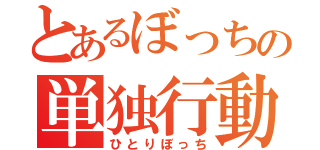 とあるぼっちの
単独行動
ひとりぼっち